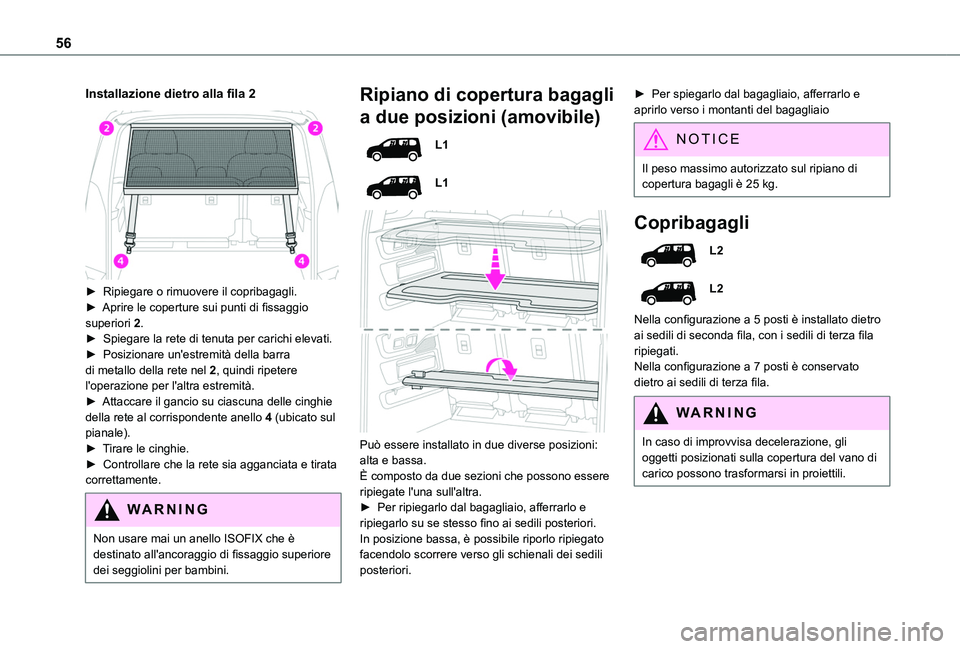 56

Installazione dietro alla fila 2

2 2

4 4

► Ripiegare o rimuovere il copribagagli.
► Aprire le coperture sui punti di fissaggio superiori 2.
► Spiegare la rete di tenuta per carichi elevati.
► Posizionare un'estremità della barra di metallo della rete nel 2, quindi ripetere l'operazione per l'altra estremità.
► Attaccare il gancio su ciascuna delle cinghie della rete al corrispondente anello 4 (ubicato sul pianale).
► Tirare le cinghie.
► Controllare che la rete sia agganciata e tirata correttamente.

WARNING

Non usare mai un anello ISOFIX che è destinato all'ancoraggio di fissaggio superiore dei seggiolini per bambini.

Ripiano di copertura bagagli a due posizioni (amovibile)

L1

L1

Può essere installato in due diverse posizioni: alta e bassa.
È composto da due sezioni che possono essere ripiegate l'una sull'altra.
► Per ripiegarlo dal bagagliaio, afferrarlo e ripiegarlo su se stesso fino ai sedili posteriori.
In posizione bassa, è possibile riporlo ripiegato facendolo scorrere verso gli schienali dei sedili posteriori.

► Per spiegarlo dal bagagliaio, afferrarlo e aprirlo verso i montanti del bagagliaio

NOTICE

Il peso massimo autorizzato sul ripiano di copertura bagagli è 25 kg.

Copribagagli

L2

L2

Nella configurazione a 5 posti è installato dietro ai sedili di seconda fila, con i sedili di terza fila ripiegati.
Nella configurazione a 7 posti è conservato dietro ai sedili di terza fila.

WARNING

In caso di improvvisa decelerazione, gli oggetti posizionati sulla copertura del vano di carico possono trasformarsi in proiettili.

carmanualsonline.info